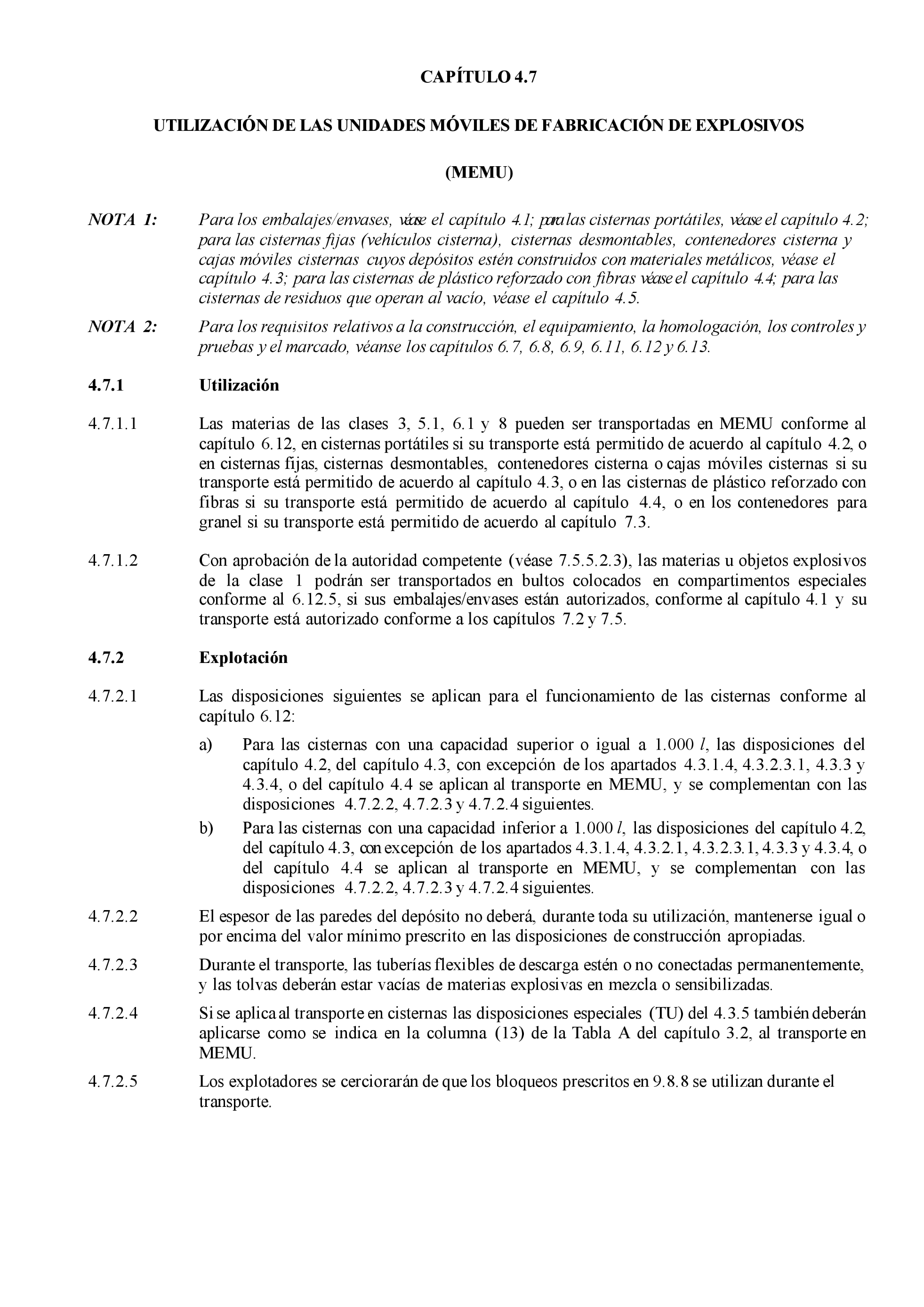 CAPÍTULO 4.7

UTILIZACIÓN DE LAS UNIDADES MÓVILES DE FABRICACIÓN DE EXPLOSIVOS

(MEMU)

NOTA 1: Para los embalajes/envases, véase el capítulo 4.1; para las cisternas portátiles, véase el capítulo 4.2; para las cisternas fijas (vehículos cisterna), cisternas desmontables, contenedores cisterna y cajas móviles cisternas cuyos depósitos estén construidos con materiales metálicos, véase el capítulo 4.3; para las cisternas de plástico reforzado con fibras véase el capítulo 4.4; para las cisternas de residuos que operan al vacío, véase el capítulo 4.5.

NOTA 2: Para los requisitos relativos a la construcción, el equipamiento, la homologación, los controles y pruebas y el marcado, véanse los capítulos 6.7, 6.8, 6.9, 6.11, 6.12 y 6.13.

4.7.1 Utilización

4.7.1.1 Las materias de las clases 3, 5.1, 6.1 y 8 pueden ser transportadas en MEMU conforme al capítulo 6.12, en cisternas portátiles si su transporte está permitido de acuerdo al capítulo 4.2, o en cisternas fijas, cisternas desmontables, contenedores cisterna o cajas móviles cisternas si su transporte está permitido de acuerdo al capítulo 4.3, o en las cisternas de plástico reforzado con fibras si su transporte está permitido de acuerdo al capítulo 4.4, o en los contenedores para granel si su transporte está permitido de acuerdo al capítulo 7.3.

4.7.1.2 Con aprobación de la autoridad competente (véase 7.5.5.2.3), las materias u objetos explosivos de la clase 1 podrán ser transportados en bultos colocados en compartimentos especiales conforme al 6.12.5, si sus embalajes/envases están autorizados, conforme al capítulo 4.1 y su transporte está autorizado conforme a los capítulos 7.2 y 7.5.

4.7.2 Explotación

4.7.2.1 Las disposiciones siguientes se aplican para el funcionamiento de las cisternas conforme al capítulo 6.12:

a) Para las cisternas con una capacidad superior o igual a 1.000 $l$, las disposiciones del capítulo 4.2, del capítulo 4.3, con excepción de los apartados 4.3.1.4, 4.3.2.3.1, 4.3.3 y 4.3.4, o del capítulo 4.4 se aplican al transporte en MEMU, y se complementan con las disposiciones 4.7.2.2, 4.7.2.3 y 4.7.2.4 siguientes.

b) Para las cisternas con una capacidad inferior a 1.000 $l$, las disposiciones del capítulo 4.2, del capítulo 4.3, con excepción de los apartados 4.3.1.4, 4.3.2.1, 4.3.2.3.1, 4.3.3 y 4.3.4, o del capítulo 4.4 se aplican al transporte en MEMU, y se complementan con las disposiciones 4.7.2.2, 4.7.2.3 y 4.7.2.4 siguientes.

4.7.2.2 El espesor de las paredes del depósito no deberá, durante toda su utilización, mantenerse igual o por encima del valor mínimo prescrito en las disposiciones de construcción apropiadas.

4.7.2.3 Durante el transporte, las tuberías flexibles de descarga estén o no conectadas permanentemente, y las tolvas deberán estar vacías de materias explosivas en mezcla o sensibilizadas.

4.7.2.4 Si se aplica al transporte en cisternas las disposiciones especiales (TU) del 4.3.5 también deberán aplicarse como se indica en la columna (13) de la Tabla A del capítulo 3.2, al transporte en MEMU.

4.7.2.5 Los explotadores se cerciorarán de que los bloqueos prescritos en 9.8.8 se utilizan durante el transporte.